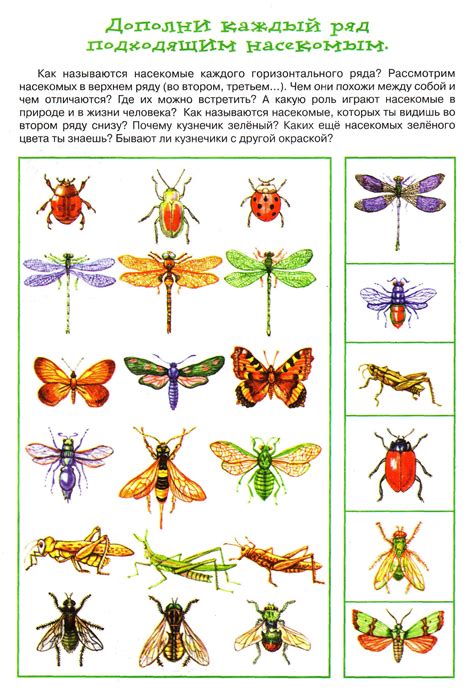 Дополни каждый ряд подходящим насекомым.

Как называются насекомые каждого горизонтального ряда? Рассмотрим насекомых в верхнем ряду (во втором, третьем...). Чем они похожи между собой и чем отличаются? Где их можно встретить? А какую роль играют насекомые в природе и в жизни человека? Как называются насекомые, которых ты видишь во втором ряду снизу? Почему кузнечик зелёный? Каких ещё насекомых зелёного цвета ты знаешь? Бывают ли кузнечики с другой окраской?